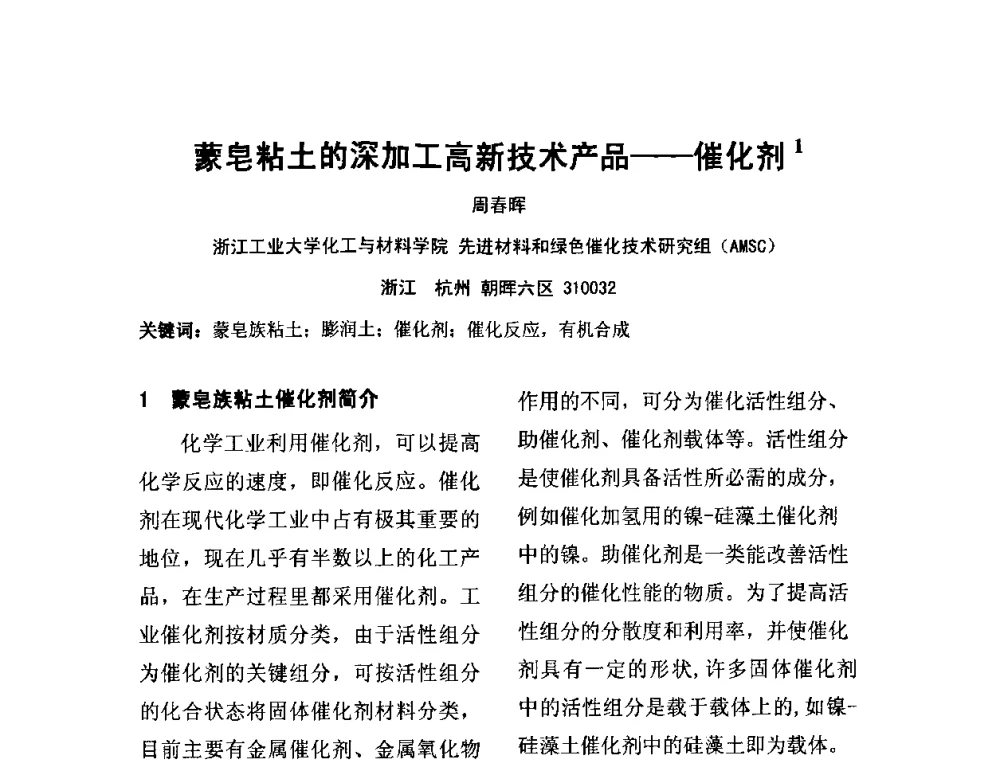 蒙皂粘土的深加工高新技术产品——催化剂 $^1$

周春晖

浙江工业大学化工与材料学院 先进材料和绿色催化技术研究组（AMSC）

浙江 杭州 朝晖六区 310032

关键词：蒙皂族粘土；膨润土；催化剂；催化反应，有机合成

1 蒙皂族粘土催化剂简介

化学工业利用催化剂，可以提高化学反应的速度，即催化反应。催化剂在现代化学工业中占有极其重要的地位，现在几乎有半数以上的化工产品，在生产过程里都采用催化剂。工业催化剂按材质分类，由于活性组分为催化剂的关键组分，可按活性组分的化合状态将固体催化剂材料分类，目前主要有金属催化剂、金属氧化物

作用的不同，可分为催化活性组分、助催化剂、催化剂载体等。活性组分是使催化剂具备活性所必需的成分，例如催化加氢用的镍-硅藻土催化剂中的镍。助催化剂是一类能改善活性组分的催化性能的物质。为了提高活性组分的分散度和利用率，并使催化剂具有一定的形状，许多固体催化剂中的活性组分是载于载体上的，如镍-硅藻土催化剂中的硅藻土即为载体。